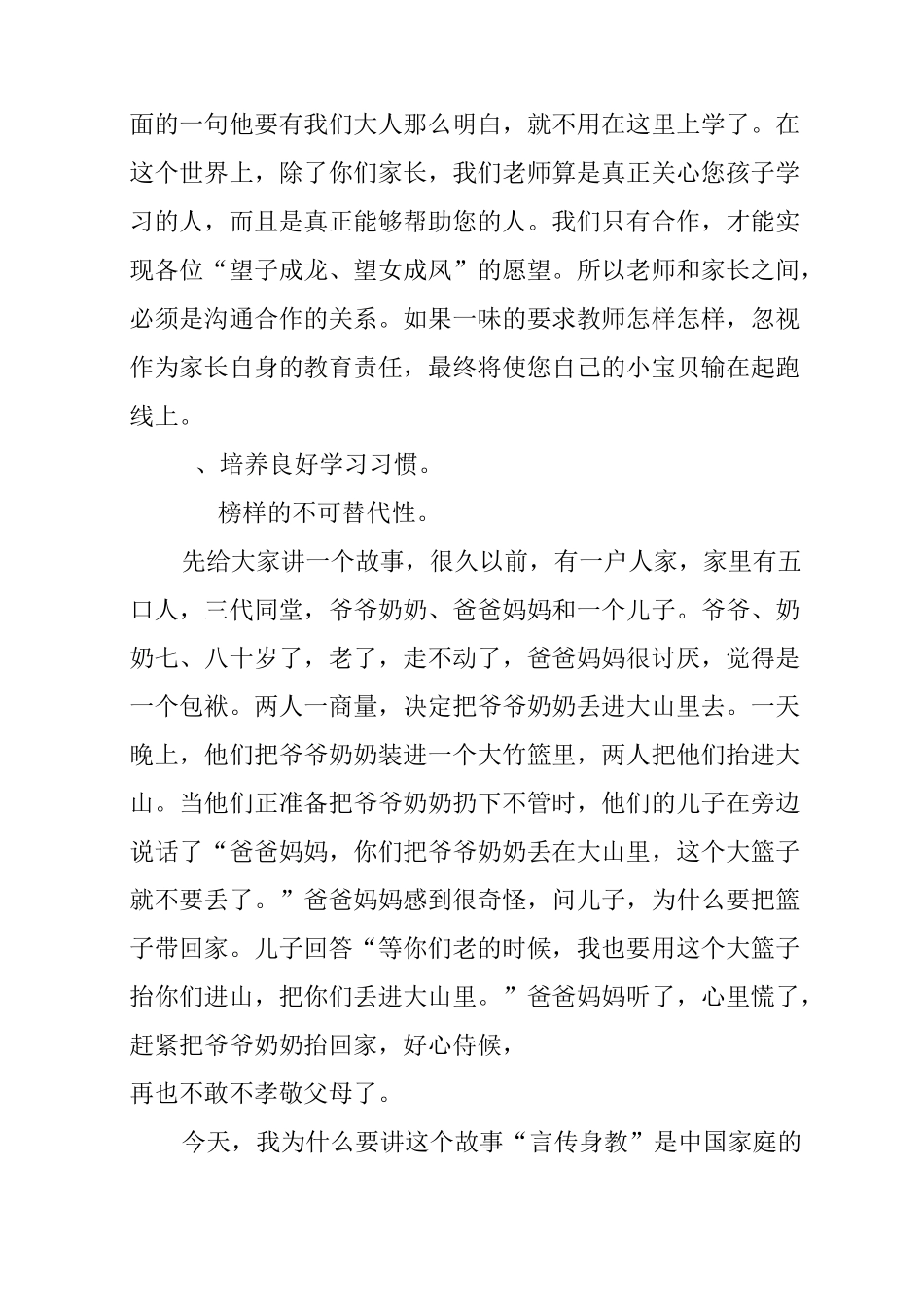 面的一句他要有我们大人那么明白，就不用在这里上学了。在这个世界上，除了你们家长，我们老师算是真正关心您孩子学习的人，而且是真正能够帮助您的人。我们只有合作，才能实现各位“望子成龙、望女成凤”的愿望。所以老师和家长之间，必须是沟通合作的关系。如果一味的要求教师怎样怎样，忽视作为家长自身的教育责任，最终将使您自己的小宝贝输在起跑线上。

、培养良好学习习惯。

榜样的不可替代性。

先给大家讲一个故事，很久以前，有一户人家，家里有五口人，三代同堂，爷爷奶奶、爸爸妈妈和一个儿子。爷爷、奶奶七、八十岁了，老了，走不动了，爸爸妈妈很讨厌，觉得是一个包袱。两人一商量，决定把爷爷奶奶丢进大山里去。一天晚上，他们把爷爷奶奶装进一个大竹篮里，两人把他们抬进大山。当他们正准备把爷爷奶奶扔下不管时，他们的儿子在旁边说话了“爸爸妈妈，你们把爷爷奶奶丢在大山里，这个大篮子就不要丢了。”爸爸妈妈感到很奇怪，问儿子，为什么要把篮子带回家。儿子回答“等你们老的时候，我也要用这个大篮子抬你们进山，把你们丢进大山里。”爸爸妈妈听了，心里慌了，赶紧把爷爷奶奶抬回家，好心侍候，
再也不敢不孝敬父母了。

今天，我为什么要讲这个故事“言传身教”是中国家庭的